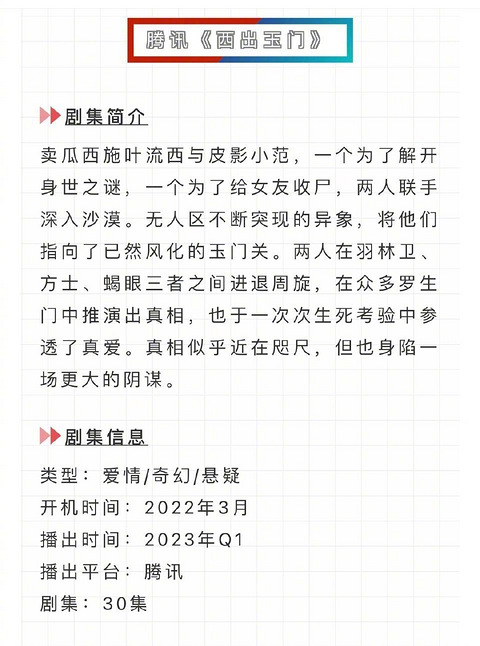 腾讯《西出玉门》

剧集简介

卖瓜西施叶流西与皮影小范，一个为了解开身世之谜，一个为了给女友收尸，两人联手深入沙漠。无人区不断突现的异象，将他们指向了已然风化的玉门关。两人在羽林卫、方士、蝎眼三者之间进退周旋，在众多罗生门中推演出真相，也于一次次生死考验中参透了真爱。真相似乎近在咫尺，但也身陷一场更大的阴谋。

剧集信息

类型：爱情/奇幻/悬疑
开机时间：2022年3月
播出时间：2023年Q1
播出平台：腾讯
剧集：30集